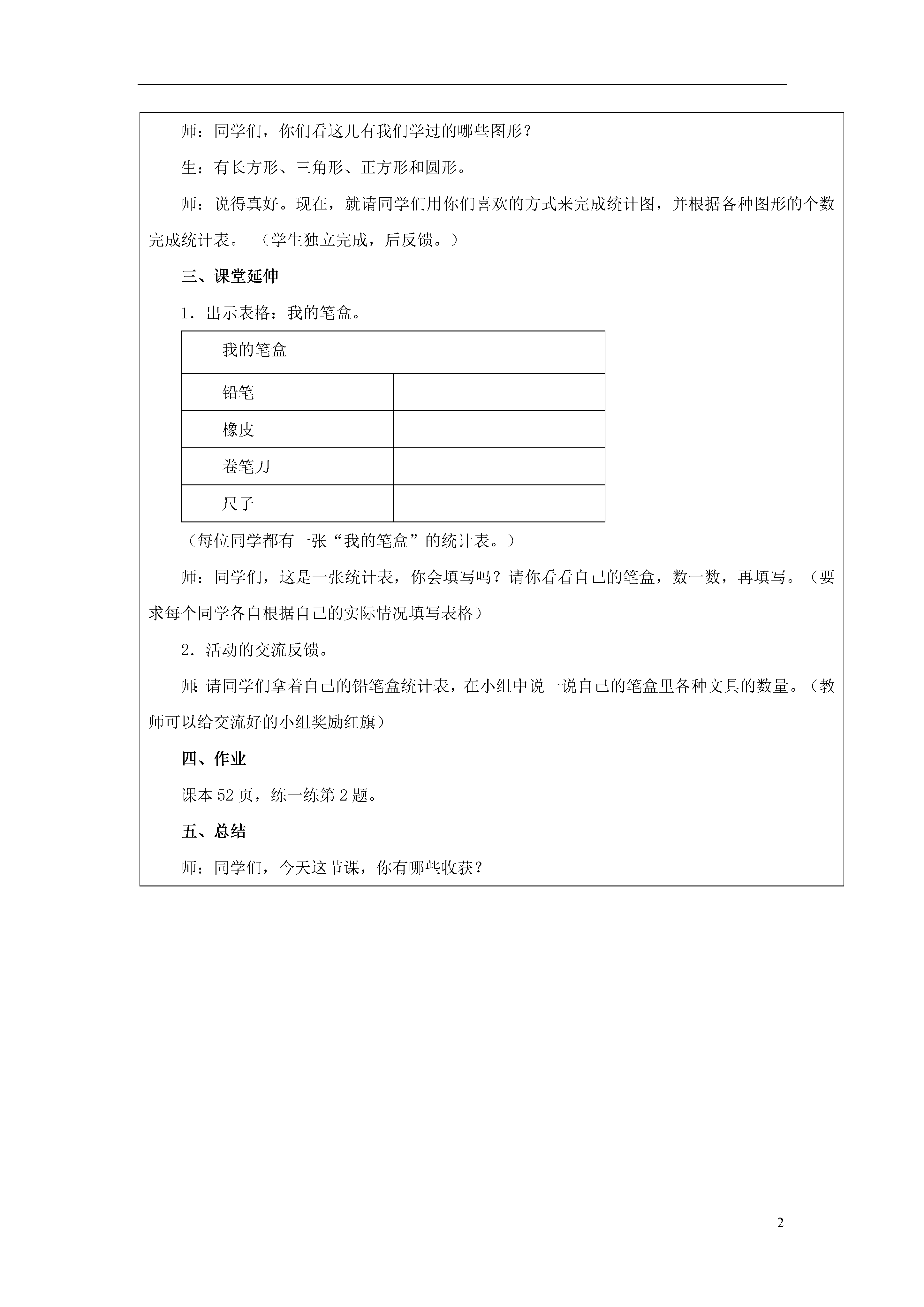 师：同学们，你们看这儿有我们学过的哪些图形？

生：有长方形、三角形、正方形和圆形。

师：说得真好。现在，就请同学们用你们喜欢的方式来完成统计图，并根据各种图形的个数完成统计表。（学生独立完成，后反馈。）

三、课堂延伸

1．出示表格：我的笔盒。

| 我的笔盒 | |
|---|---|
| 铅笔 | |
| 橡皮 | |
| 卷笔刀 | |
| 尺子 | |

（每位同学都有一张“我的笔盒”的统计表。）

师：同学们，这是一张统计表，你会填写吗？请你看看自己的笔盒，数一数，再填写。（要求每个同学各自根据自己的实际情况填写表格）

2．活动的交流反馈。

师：请同学们拿着自己的铅笔盒统计表，在小组中说一说自己的笔盒里各种文具的数量。（教师可以给交流好的小组奖励红旗）

四、作业

课本 52 页，练一练第 2 题。

五、总结

师：同学们，今天这节课，你有哪些收获？

2